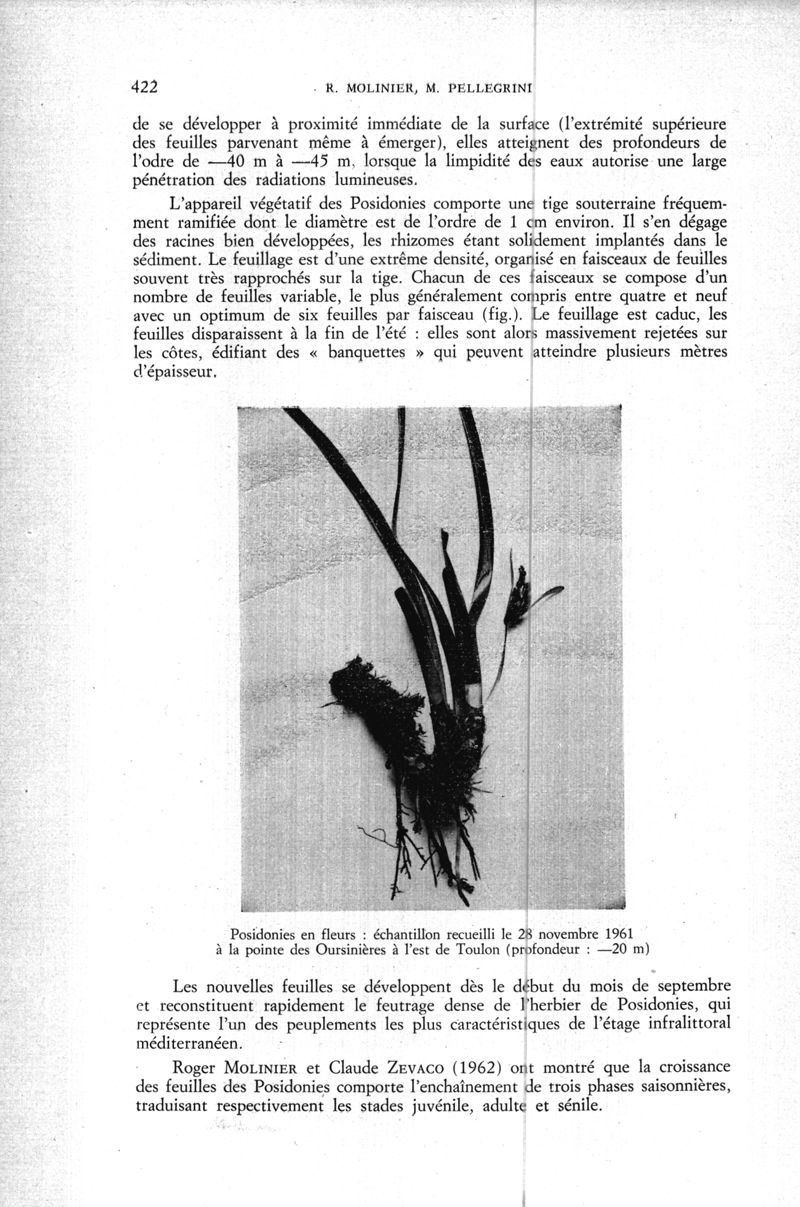 422 R. MOLINIER, M. PELLEGRINI

de se développer à proximité immédiate de la surface (l'extrémité supérieure des feuilles parvenant même à émerger), elles atteignent des profondeurs de l'odre de —40 m à —45 m, lorsque la limpidité des eaux autorise une large pénétration des radiations lumineuses.

L'appareil végétatif des Posidonies comporte une tige souterraine fréquemment ramifiée dont le diamètre est de l'ordre de 1 cm environ. Il s'en dégage des racines bien développées, les rhizomes étant solidement implantés dans le sédiment. Le feuillage est d'une extrême densité, organisé en faisceaux de feuilles souvent très rapprochés sur la tige. Chacun de ces faisceaux se compose d'un nombre de feuilles variable, le plus généralement compris entre quatre et neuf avec un optimum de six feuilles par faisceau (fig.). Le feuillage est caduc, les feuilles disparaissent à la fin de l'été : elles sont alors massivement rejetées sur les côtes, édifiant des « banquettes » qui peuvent atteindre plusieurs mètres d'épaisseur.

Posidonies en fleurs : échantillon recueilli le 28 novembre 1961 à la pointe des Oursinières à l'est de Toulon (profondeur : —20 m)

Les nouvelles feuilles se développent dès le début du mois de septembre et reconstituent rapidement le feutrage dense de l'herbier de Posidonies, qui représente l'un des peuplements les plus caractéristiques de l'étage infralittoral méditerranéen.

Roger MOLINIER et Claude ZEVACO (1962) ont montré que la croissance des feuilles des Posidonies comporte l'enchaînement de trois phases saisonnières, traduisant respectivement les stades juvénile, adulte et sénile.